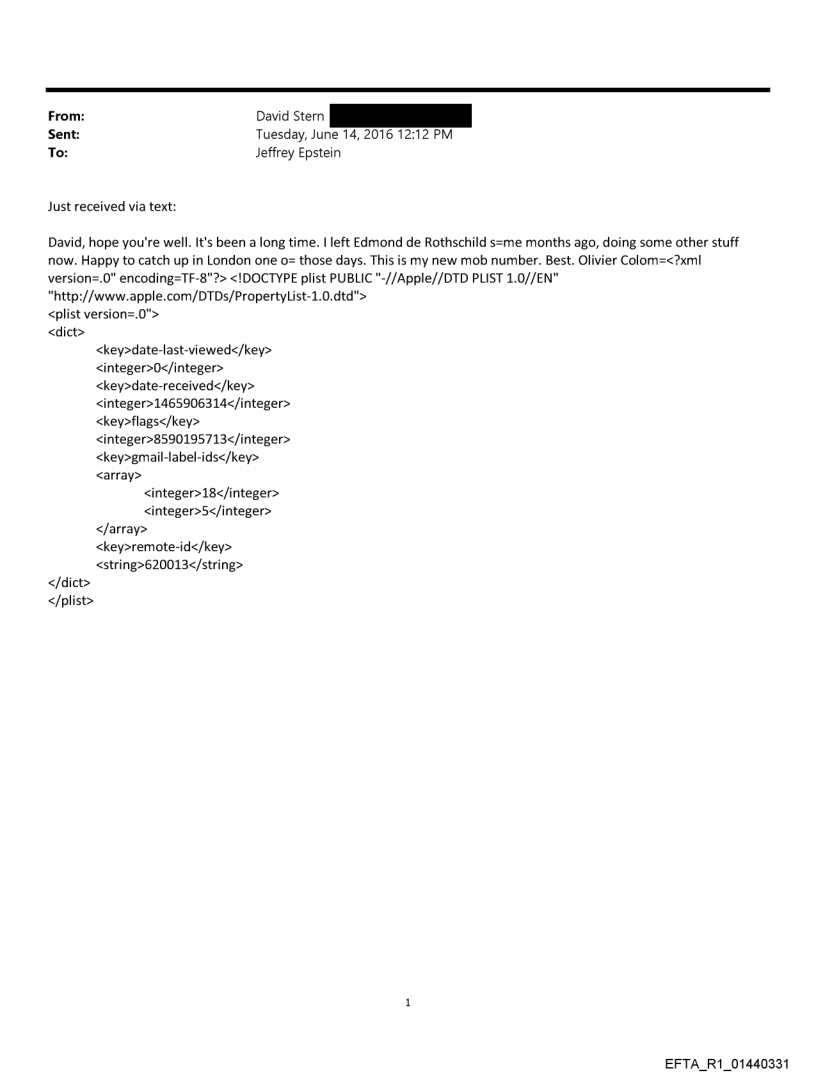 From: David Stern
Sent: Tuesday, June 14, 2016 12:12 PM
To: Jeffrey Epstein

Just received via text:

David, hope you're well. It's been a long time. I left Edmond de Rothschild s=me months ago, doing some other stuff now. Happy to catch up in London one o= those days. This is my new mob number. Best. Olivier Colom=<?xml version=.0" encoding=TF-8"?> <!DOCTYPE plist PUBLIC "-//Apple//DTD PLIST 1.0//EN" "http://www.apple.com/DTDs/PropertyList-1.0.dtd">
<plist version=.0">
<dict>
<key>date-last-viewed</key>
<integer>0</integer>
<key>date-received</key>
<integer>1465906314</integer>
<key>flags</key>
<integer>8590195713</integer>
<key>gmail-label-ids</key>
<array>
<integer>18</integer>
<integer>5</integer>
</array>
<key>remote-id</key>
<string>620013</string>
</dict>
</plist>

1

EFTA_R1_01440331